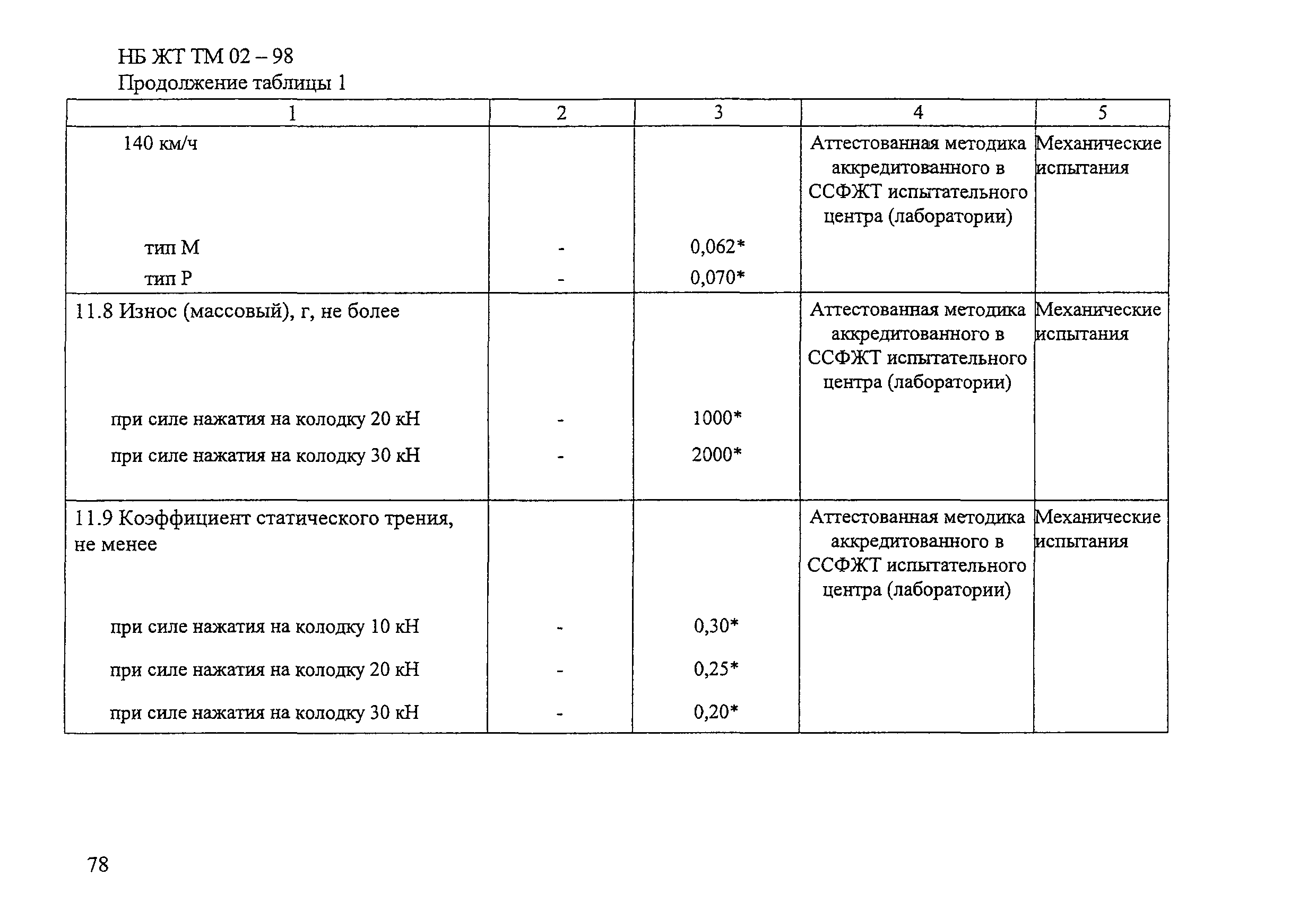 НБ ЖТ ТМ 02 – 98
Продолжение таблицы 1

| 1 | 2 | 3 | 4 | 5 |
|---|---|---|---|---|
| 140 км/ч | | | Аттестованная методика аккредитованного в ССФЖТ испытательного центра (лаборатории) | Механические испытания |
| тип М | - | 0,062* | | |
| тип Р | - | 0,070* | | |
| 11.8 Износ (массовый), г, не более | | | Аттестованная методика аккредитованного в ССФЖТ испытательного центра (лаборатории) | Механические испытания |
| при силе нажатия на колодку 20 кН | - | 1000* | | |
| при силе нажатия на колодку 30 кН | - | 2000* | | |
| 11.9 Коэффициент статического трения, не менее | | | Аттестованная методика аккредитованного в ССФЖТ испытательного центра (лаборатории) | Механические испытания |
| при силе нажатия на колодку 10 кН | - | 0,30* | | |
| при силе нажатия на колодку 20 кН | - | 0,25* | | |
| при силе нажатия на колодку 30 кН | - | 0,20* | | |

78